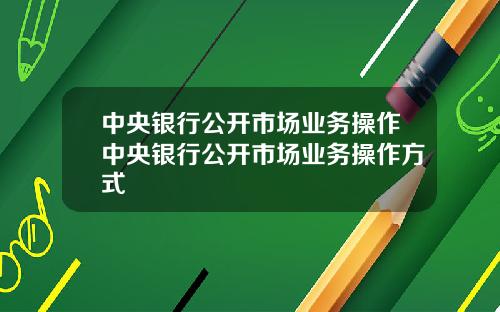 中央银行公开市场业务操作 中央银行公开市场业务操作方式